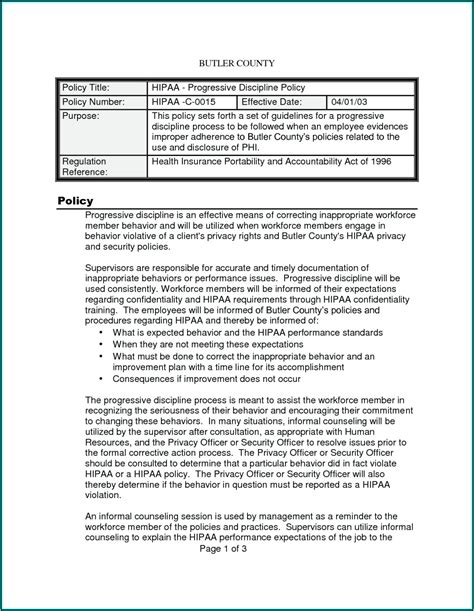 BUTLER COUNTY

| Policy Title: | HIPAA - Progressive Discipline Policy | | |
|---|---|---|---|
| Policy Number: | HIPAA -C-0015 | Effective Date: | 04/01/03 |
| Purpose: | This policy sets forth a set of guidelines for a progressive discipline process to be followed when an employee evidences improper adherence to Butler County's policies related to the use and disclosure of PHI. | | |
| Regulation Reference: | Health Insurance Portability and Accountability Act of 1996 | | |

Policy

Progressive discipline is an effective means of correcting inappropriate workforce member behavior and will be utilized when workforce members engage in behavior violative of a client's privacy rights and Butler County's HIPAA privacy and security policies.

Supervisors are responsible for accurate and timely documentation of inappropriate behaviors or performance issues. Progressive discipline will be used consistently. Workforce members will be informed of their expectations regarding confidentiality and HIPAA requirements through HIPAA confidentiality training. The employees will be informed of Butler County's policies and procedures regarding HIPAA and thereby be informed of:
• What is expected behavior and the HIPAA performance standards
• When they are not meeting these expectations
• What must be done to correct the inappropriate behavior and an improvement plan with a time line for its accomplishment
• Consequences if improvement does not occur

The progressive discipline process is meant to assist the workforce member in recognizing the seriousness of their behavior and encouraging their commitment to changing these behaviors. In many situations, informal counseling will be utilized by the supervisor after consultation, as appropriate with Human Resources, and the Privacy Officer or Security Officer to resolve issues prior to the formal corrective action process. The Privacy Officer or Security Officer should be consulted to determine that a particular behavior did in fact violate HIPAA or a HIPAA policy. The Privacy Officer or Security Officer will also thereby determine if the behavior in question must be reported as a HIPAA violation.

An informal counseling session is used by management as a reminder to the workforce member of the policies and practices. Supervisors can utilize informal counseling to explain the HIPAA performance expectations of the job to the

Page 1 of 3